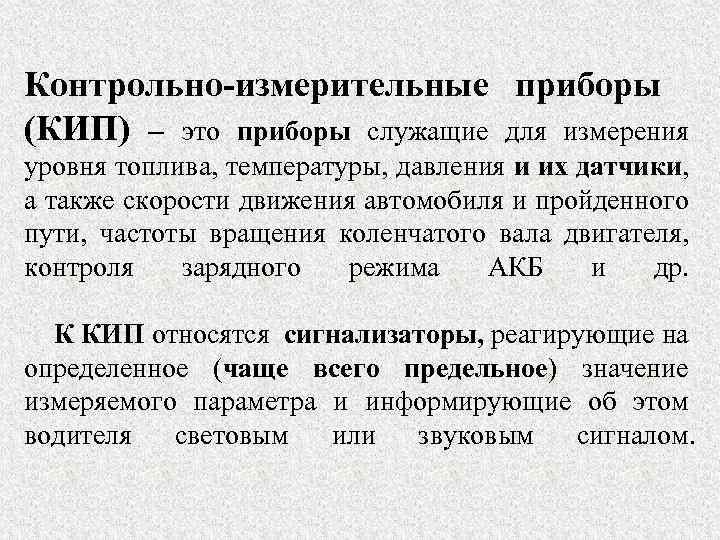 Контрольно-измерительные приборы (КИП) – это приборы служащие для измерения уровня топлива, температуры, давления и их датчики, а также скорости движения автомобиля и пройденного пути, частоты вращения коленчатого вала двигателя, контроля зарядного режима АКБ и др.

К КИП относятся сигнализаторы, реагирующие на определенное (чаще всего предельное) значение измеряемого параметра и информирующие об этом водителя световым или звуковым сигналом.